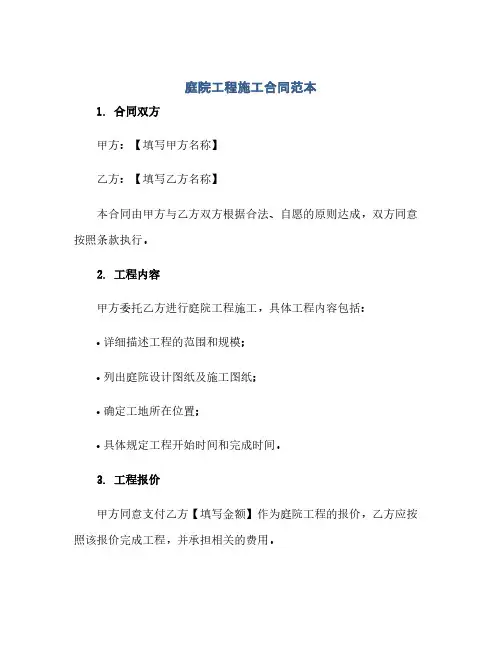 庭院工程施工合同范本

1. 合同双方

甲方：【填写甲方名称】

乙方：【填写乙方名称】

本合同由甲方与乙方双方根据合法、自愿的原则达成，双方同意按照条款执行。

2. 工程内容

甲方委托乙方进行庭院工程施工，具体工程内容包括：

• 详细描述工程的范围和规模；

• 列出庭院设计图纸及施工图纸；

• 确定工地所在位置；

• 具体规定工程开始时间和完成时间。

3. 工程报价

甲方同意支付乙方【填写金额】作为庭院工程的报价，乙方应按照该报价完成工程，并承担相关的费用。